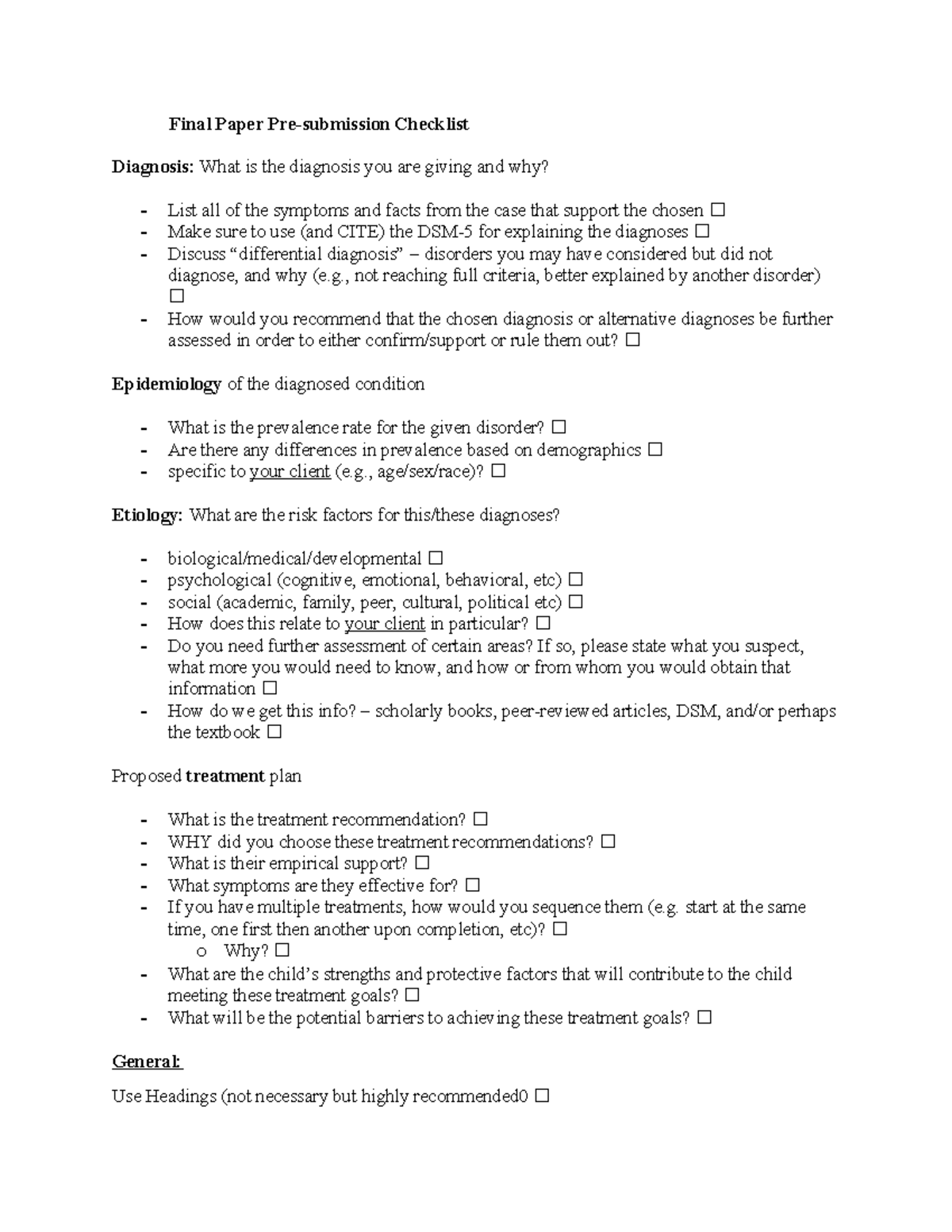 Final Paper Pre-submission Checklist

Diagnosis: What is the diagnosis you are giving and why?

- List all of the symptoms and facts from the case that support the chosen ☐
- Make sure to use (and CITE) the DSM-5 for explaining the diagnoses ☐
- Discuss "differential diagnosis" – disorders you may have considered but did not diagnose, and why (e.g., not reaching full criteria, better explained by another disorder) ☐
- How would you recommend that the chosen diagnosis or alternative diagnoses be further assessed in order to either confirm/support or rule them out? ☐

Epidemiology of the diagnosed condition

- What is the prevalence rate for the given disorder? ☐
- Are there any differences in prevalence based on demographics ☐
- specific to your client (e.g., age/sex/race)? ☐

Etiology: What are the risk factors for this/these diagnoses?

- biological/medical/developmental ☐
- psychological (cognitive, emotional, behavioral, etc) ☐
- social (academic, family, peer, cultural, political etc) ☐
- How does this relate to your client in particular? ☐
- Do you need further assessment of certain areas? If so, please state what you suspect, what more you would need to know, and how or from whom you would obtain that information ☐
- How do we get this info? – scholarly books, peer-reviewed articles, DSM, and/or perhaps the textbook ☐

Proposed treatment plan

- What is the treatment recommendation? ☐
- WHY did you choose these treatment recommendations? ☐
- What is their empirical support? ☐
- What symptoms are they effective for? ☐
- If you have multiple treatments, how would you sequence them (e.g. start at the same time, one first then another upon completion, etc)? ☐
  o Why? ☐
- What are the child's strengths and protective factors that will contribute to the child meeting these treatment goals? ☐
- What will be the potential barriers to achieving these treatment goals? ☐

General:

Use Headings (not necessary but highly recommended0 ☐